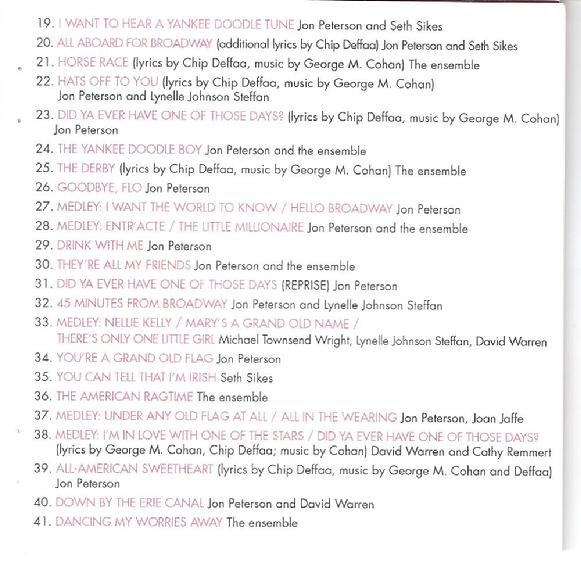 19. I WANT TO HEAR A YANKEE DOODLE TUNE Jon Peterson and Seth Sikes
20. ALL ABOARD FOR BROADWAY (additional lyrics by Chip Deffaa) Jon Peterson and Seth Sikes
21. HORSE RACE (lyrics by Chip Deffaa, music by George M. Cohan) The ensemble
22. HATS OFF TO YOU (lyrics by Chip Deffaa, music by George M. Cohan) Jon Peterson and Lynelle Johnson Steffan
23. DID YA EVER HAVE ONE OF THOSE DAYS? (lyrics by Chip Deffaa, music by George M. Cohan) Jon Peterson
24. THE YANKEE DOODLE BOY Jon Peterson and the ensemble
25. THE DERBY (lyrics by Chip Deffaa, music by George M. Cohan) The ensemble
26. GOODBYE, FLO Jon Peterson
27. MEDLEY: I WANT THE WORLD TO KNOW / HELLO BROADWAY Jon Peterson
28. MEDLEY: ENTR'ACTE / THE LITTLE MILLIONAIRE Jon Peterson and the ensemble
29. DRINK WITH ME Jon Peterson
30. THEY'RE ALL MY FRIENDS Jon Peterson and the ensemble
31. DID YA EVER HAVE ONE OF THOSE DAYS (REPRISE) Jon Peterson
32. 45 MINUTES FROM BROADWAY Jon Peterson and Lynelle Johnson Steffan
33. MEDLEY: NELLIE KELLY / MARY'S A GRAND OLD NAME / THERE'S ONLY ONE LITTLE GIRL Michael Townsend Wright, Lynelle Johnson Steffan, David Warren
34. YOU'RE A GRAND OLD FLAG Jon Peterson
35. YOU CAN TELL THAT I'M IRISH Seth Sikes
36. THE AMERICAN RAGTIME The ensemble
37. MEDLEY: UNDER ANY OLD FLAG AT ALL / ALL IN THE WEARING Jon Peterson, Joan Jaffe
38. MEDLEY: I'M IN LOVE WITH ONE OF THE STARS / DID YA EVER HAVE ONE OF THOSE DAYS? (lyrics by George M. Cohan, Chip Deffaa; music by Cohan) David Warren and Cathy Remmert
39. ALL-AMERICAN SWEETHEART (lyrics by Chip Deffaa, music by George M. Cohan and Deffaa) Jon Peterson
40. DOWN BY THE ERIE CANAL Jon Peterson and David Warren
41. DANCING MY WORRIES AWAY The ensemble